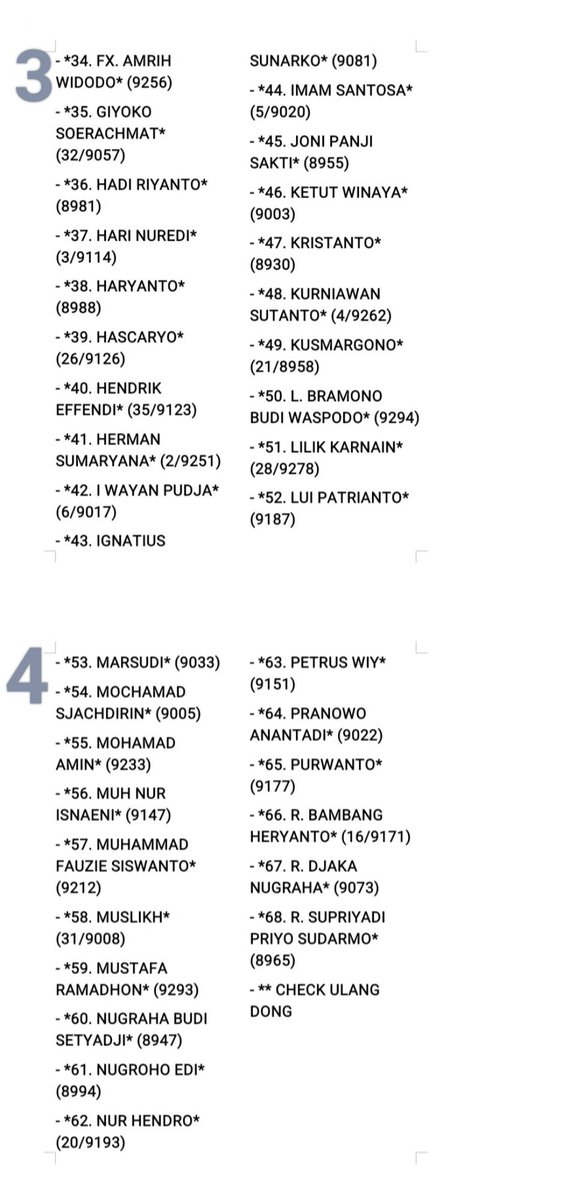 3

- *34. FX. AMRIH WIDODO* (9256)

- *35. GIYOKO SOERACHMAT* (32/9057)

- *36. HADI RIYANTO* (8981)

- *37. HARI NUREDI* (3/9114)

- *38. HARYANTO* (8988)

- *39. HASCARYO* (26/9126)

- *40. HENDRIK EFFENDI* (35/9123)

- *41. HERMAN SUMARYANA* (2/9251)

- *42. I WAYAN PUDJA* (6/9017)

- *43. IGNATIUS SUNARKO* (9081)

- *44. IMAM SANTOSA* (5/9020)

- *45. JONI PANJI SAKTI* (8955)

- *46. KETUT WINAYA* (9003)

- *47. KRISTANTO* (8930)

- *48. KURNIAWAN SUTANTO* (4/9262)

- *49. KUSMARGONO* (21/8958)

- *50. L. BRAMONO BUDI WASPODO* (9294)

- *51. LILIK KARNAIN* (28/9278)

- *52. LUI PATRIANTO* (9187)

4

- *53. MARSUDI* (9033)

- *54. MOCHAMAD SJACHDIRIN* (9005)

- *55. MOHAMAD AMIN* (9233)

- *56. MUH NUR ISNAENI* (9147)

- *57. MUHAMMAD FAUZIE SISWANTO* (9212)

- *58. MUSLIKH* (31/9008)

- *59. MUSTAFA RAMADHON* (9293)

- *60. NUGRAHA BUDI SETYADJI* (8947)

- *61. NUGROHO EDI* (8994)

- *62. NUR HENDRO* (20/9193)

- *63. PETRUS WIY* (9151)

- *64. PRANOWO ANANTADI* (9022)

- *65. PURWANTO* (9177)

- *66. R. BAMBANG HERYANTO* (16/9171)

- *67. R. DJAKA NUGRAHA* (9073)

- *68. R. SUPRIYADI PRIYO SUDARMO* (8965)

- ** CHECK ULANG DONG